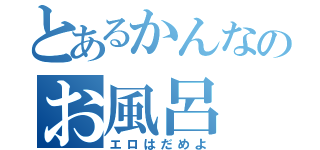 とあるかんなの
お風呂
エロはだめよ